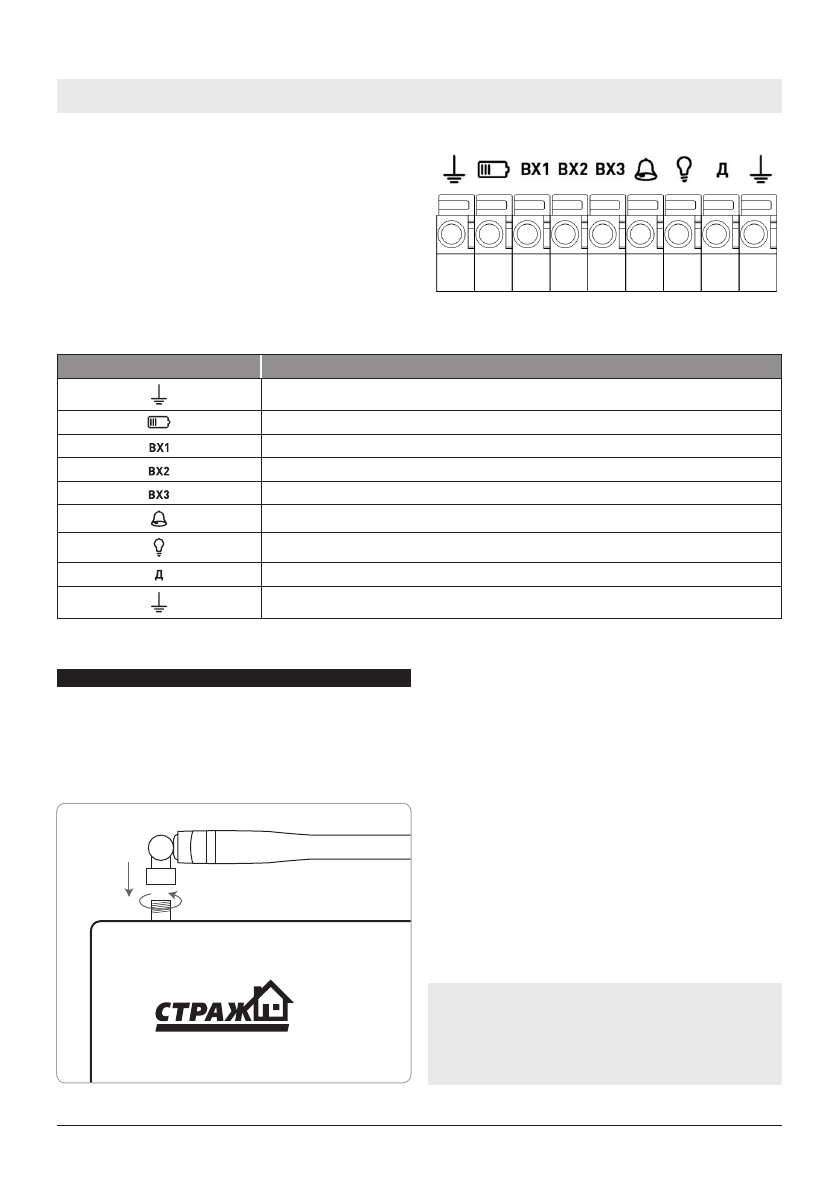 ВХ1 ВХ2 ВХ3 Д

| | |
|---|---|
| | |
| | |
| ВХ1 | |
| ВХ2 | |
| ВХ3 | |
| | |
| | |
| Д | |
| | |

СТРАЖ